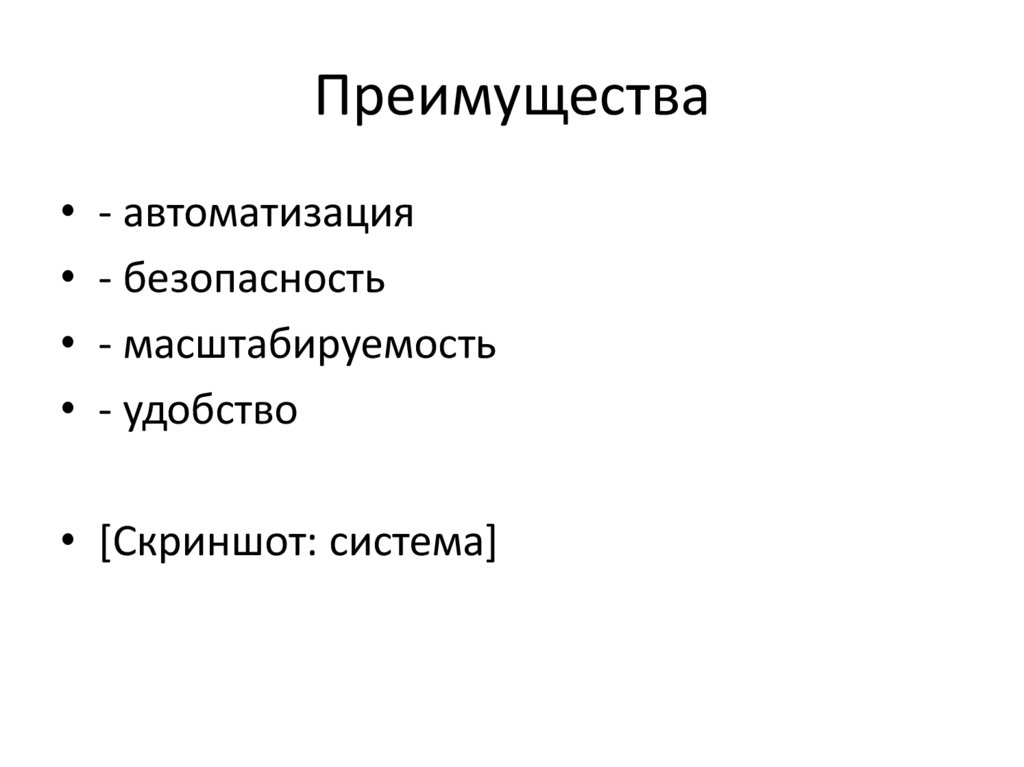 Преимущества

• - автоматизация
• - безопасность
• - масштабируемость
• - удобство

• [Скриншот: система]